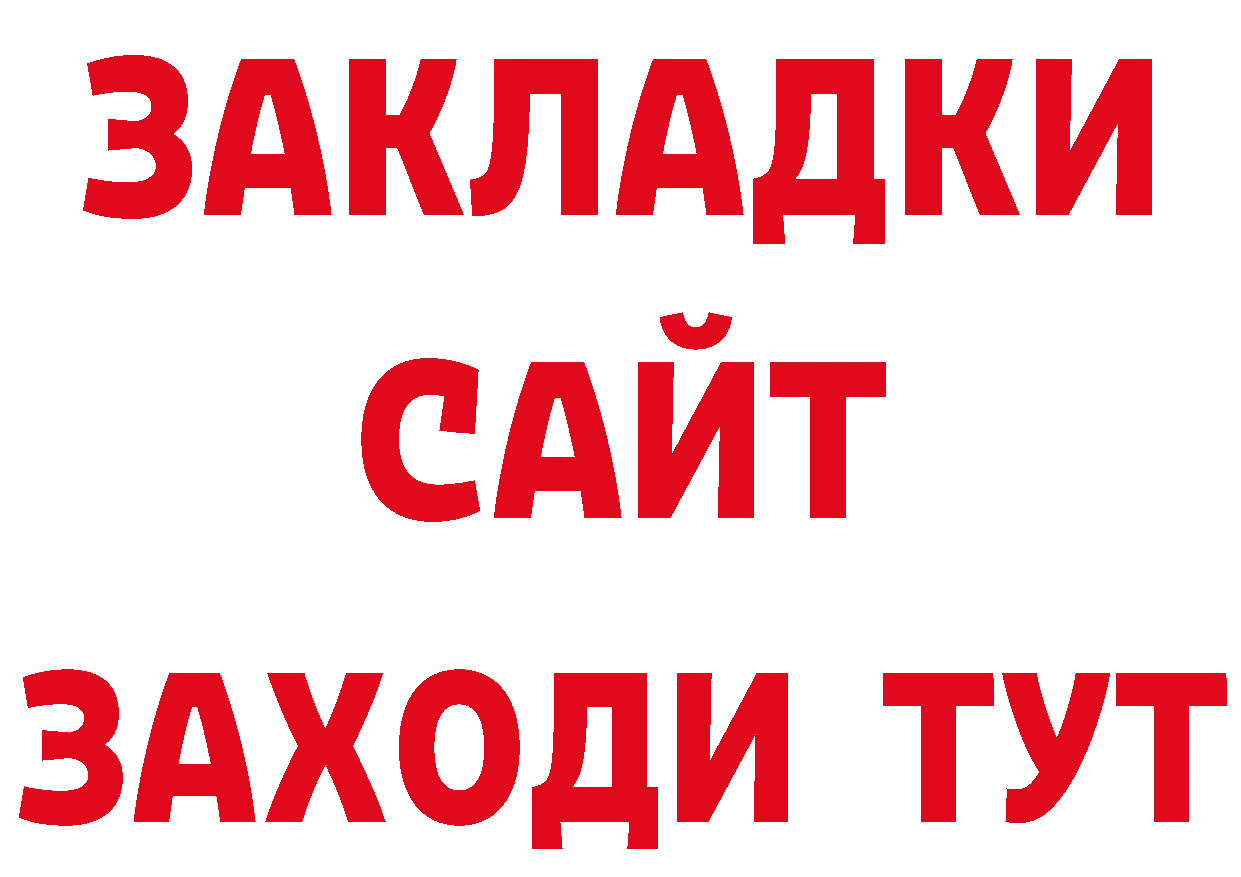 ЗАКЛАДКИ
САЙТ
ЗАХОДИ ТУТ